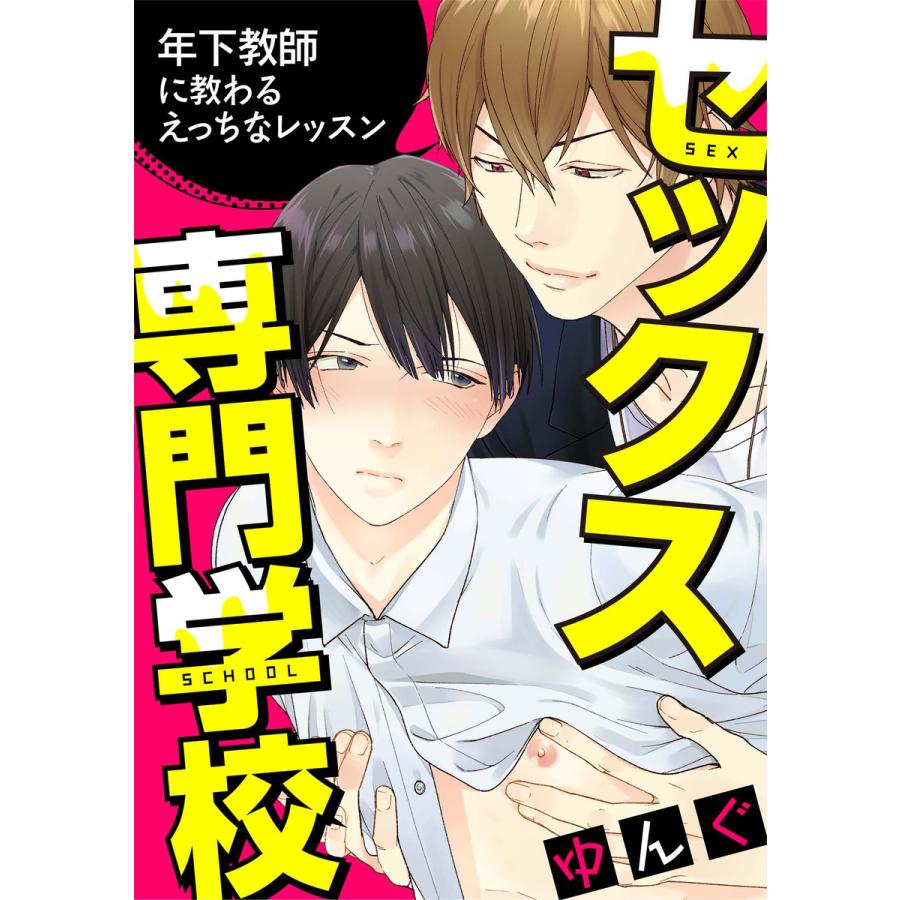 年下教師
に教わる
えっちなレッスン

セックス
SEX

専門学校
SCHOOL

ゆんぐ